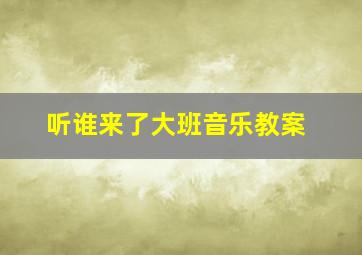 听谁来了大班音乐教案